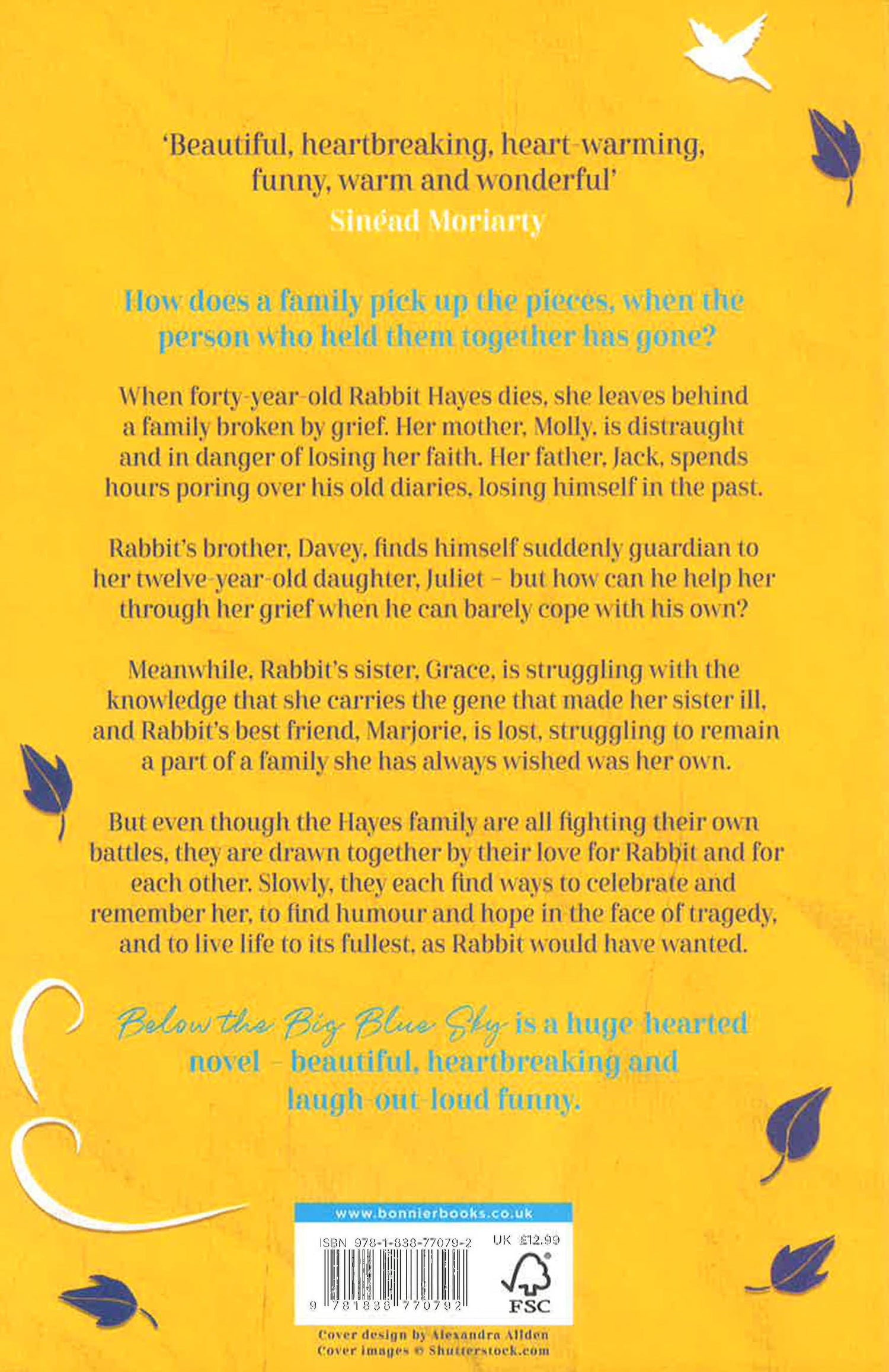 'Beautiful, heartbreaking, heart-warming, funny, warm and wonderful'
Sinéad Moriarty

How does a family pick up the pieces, when the person who held them together has gone?

When forty-year-old Rabbit Hayes dies, she leaves behind a family broken by grief. Her mother, Molly, is distraught and in danger of losing her faith. Her father, Jack, spends hours poring over his old diaries, losing himself in the past.

Rabbit's brother, Davey, finds himself suddenly guardian to her twelve-year-old daughter, Juliet - but how can he help her through her grief when he can barely cope with his own?

Meanwhile, Rabbit's sister, Grace, is struggling with the knowledge that she carries the gene that made her sister ill, and Rabbit's best friend, Marjorie, is lost, struggling to remain a part of a family she has always wished was her own.

But even though the Hayes family are all fighting their own battles, they are drawn together by their love for Rabbit and for each other. Slowly, they each find ways to celebrate and remember her, to find humour and hope in the face of tragedy, and to live life to its fullest, as Rabbit would have wanted.

Below the Big Blue Sky is a huge-hearted novel - beautiful, heartbreaking and laugh-out-loud funny.

www.bonnierbooks.co.uk
ISBN 978-1-838-77079-2 UK £12.99
9 781838 770792
FSC

Cover design by Alexandra Allden
Cover images © Shutterstock.com